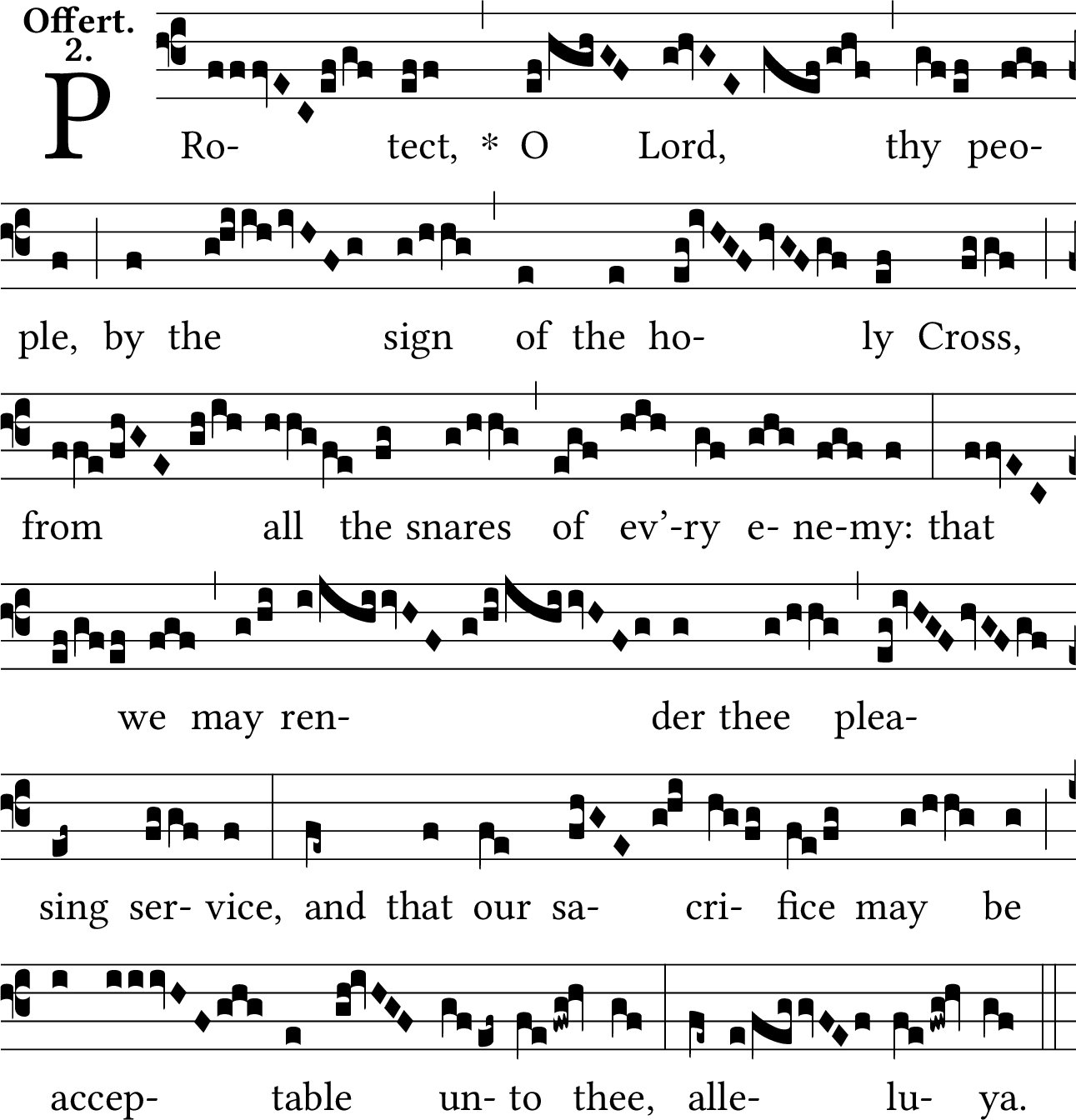 Offert. 2.

PRo- tect, * O Lord, thy peo- ple, by the sign of the ho- ly Cross, from all the snares of ev'-ry e- ne-my: that we may ren- der thee plea- sing ser- vice, and that our sa- cri- fice may be accep- table un- to thee, alle- lu- ya.